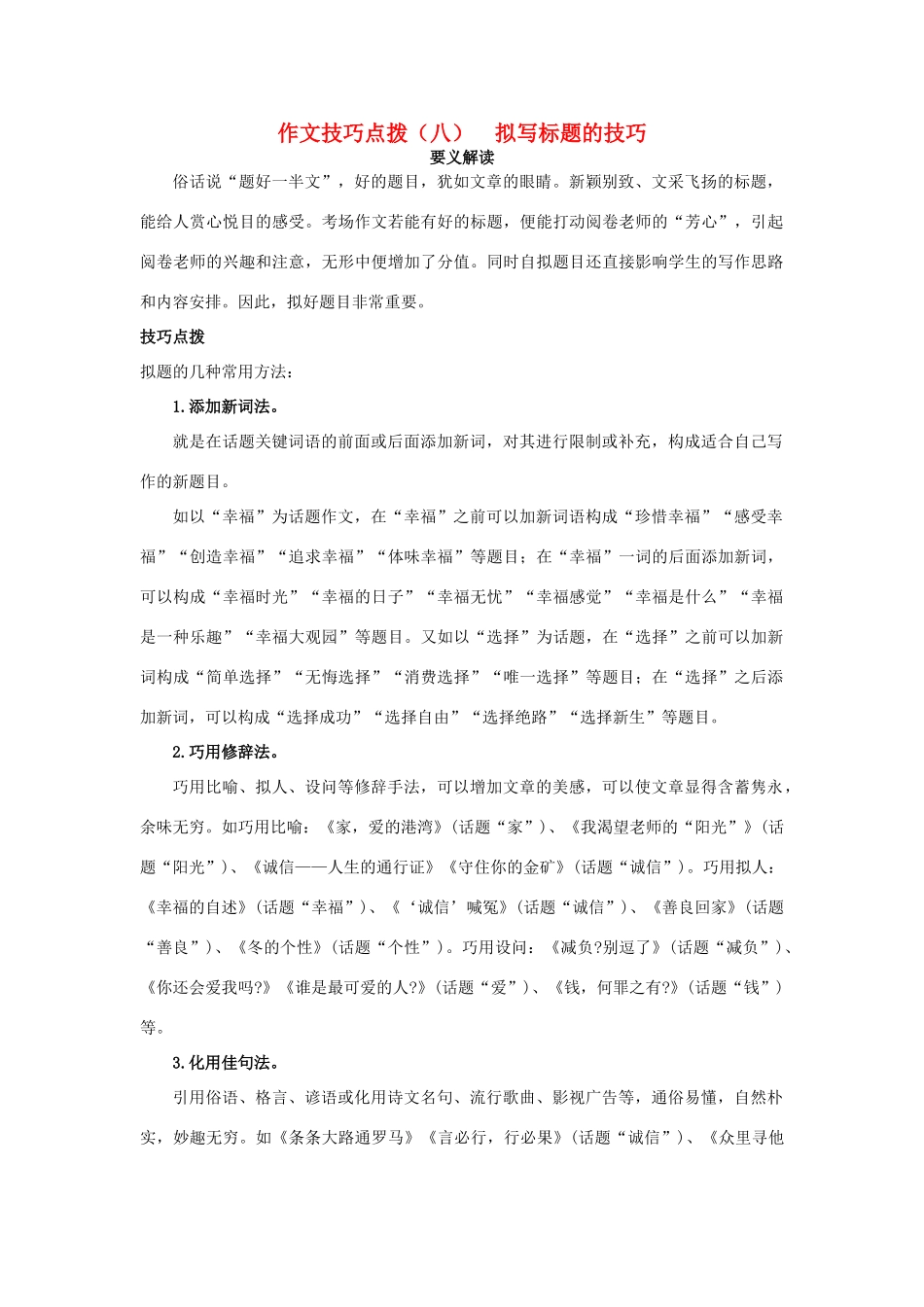 作文技巧点拨（八）　拟写标题的技巧

要义解读

俗话说“题好一半文”，好的题目，犹如文章的眼睛。新颖别致、文采飞扬的标题，能给人赏心悦目的感受。考场作文若能有好的标题，便能打动阅卷老师的“芳心”，引起阅卷老师的兴趣和注意，无形中便增加了分值。同时自拟题目还直接影响学生的写作思路和内容安排。因此，拟好题目非常重要。

技巧点拨

拟题的几种常用方法：

1.添加新词法。

就是在话题关键词语的前面或后面添加新词，对其进行限制或补充，构成适合自己写作的新题目。

如以“幸福”为话题作文，在“幸福”之前可以加新词语构成“珍惜幸福”“感受幸福”“创造幸福”“追求幸福”“体味幸福”等题目；在“幸福”一词的后面添加新词，可以构成“幸福时光”“幸福的日子”“幸福无忧”“幸福感觉”“幸福是什么”“幸福是一种乐趣”“幸福大观园”等题目。又如以“选择”为话题，在“选择”之前可以加新词构成“简单选择”“无悔选择”“消费选择”“唯一选择”等题目；在“选择”之后添加新词，可以构成“选择成功”“选择自由”“选择绝路”“选择新生”等题目。

2.巧用修辞法。

巧用比喻、拟人、设问等修辞手法，可以增加文章的美感，可以使文章显得含蓄隽永，余味无穷。如巧用比喻：《家，爱的港湾》（话题“家”）、《我渴望老师的“阳光”》（话题“阳光”）、《诚信——人生的通行证》《守住你的金矿》（话题“诚信”）。巧用拟人：《幸福的自述》（话题“幸福”）、《‘诚信’喊冤》（话题“诚信”）、《善良回家》（话题“善良”）、《冬的个性》（话题“个性”）。巧用设问：《减负?别逗了》（话题“减负”）、《你还会爱我吗?》《谁是最可爱的人?》（话题“爱”）、《钱，何罪之有?》（话题“钱”）等。

3.化用佳句法。

引用俗语、格言、谚语或化用诗文名句、流行歌曲、影视广告等，通俗易懂，自然朴实，妙趣无穷。如《条条大路通罗马》《言必行，行必果》（话题“诚信”）、《众里寻他